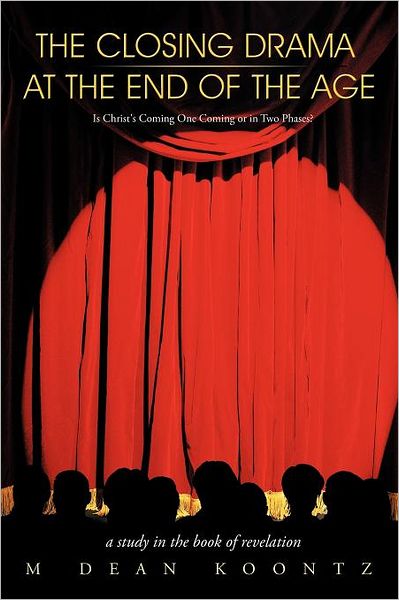 THE CLOSING DRAMA
AT THE END OF THE AGE

Is Christ's Coming One Coming or in Two Phases?

a study in the book of revelation

M DEAN KOONTZ